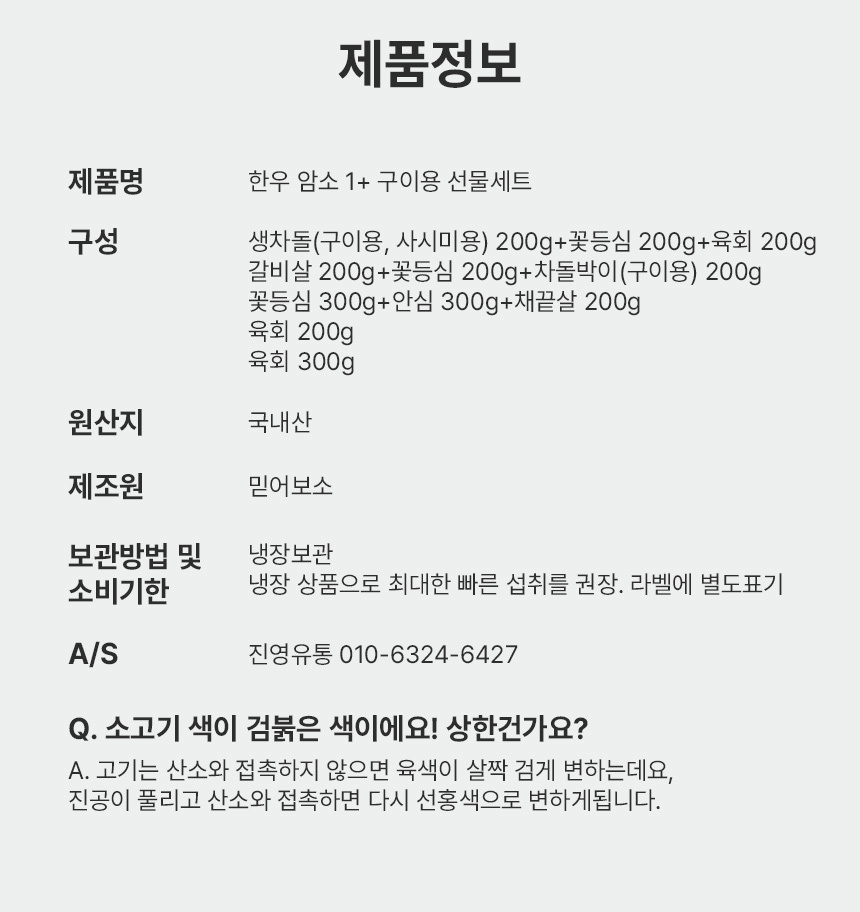 제품정보

제품명
한우 암소 1+ 구이용 선물세트

구성
생차돌(구이용, 사시미용) 200g+꽃등심 200g+육회 200g
갈비살 200g+꽃등심 200g+차돌박이(구이용) 200g
꽃등심 300g+안심 300g+채끝살 200g
육회 200g
육회 300g

원산지
국내산

제조원
믿어보소

보관방법 및
소비기한
냉장보관
냉장 상품으로 최대한 빠른 섭취를 권장. 라벨에 별도표기

A/S
진영유통 010-6324-6427

Q. 소고기 색이 검붉은 색이에요! 상한건가요?

A. 고기는 산소와 접촉하지 않으면 육색이 살짝 검게 변하는데요,
진공이 풀리고 산소와 접촉하면 다시 선홍색으로 변하게됩니다.